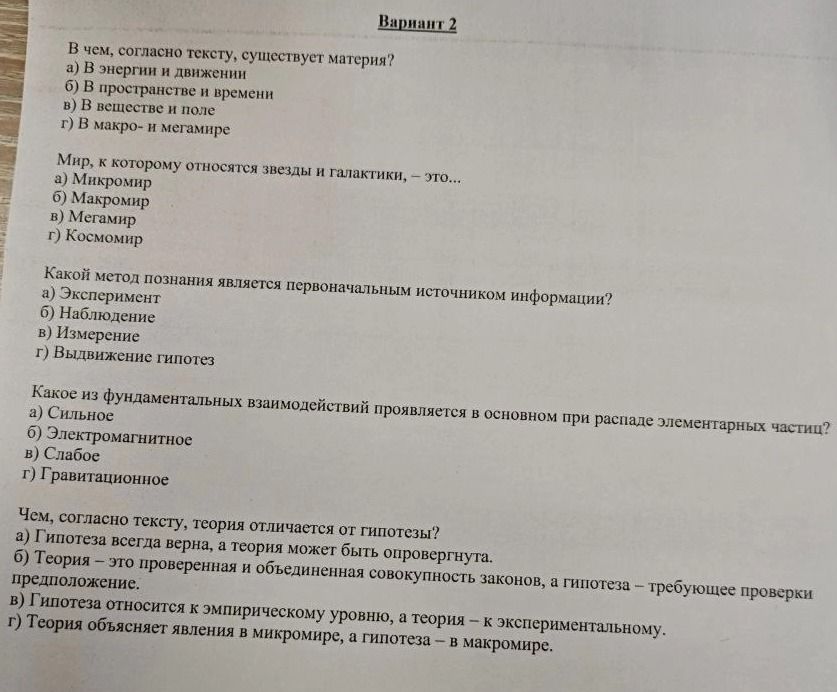 Вариант 2

В чем, согласно тексту, существует материя?
а) В энергии и движении
б) В пространстве и времени
в) В веществе и поле
г) В макро- и мегамире

Мир, к которому относятся звезды и галактики, – это...
а) Микромир
б) Макромир
в) Мегамир
г) Космомир

Какой метод познания является первоначальным источником информации?
а) Эксперимент
б) Наблюдение
в) Измерение
г) Выдвижение гипотез

Какое из фундаментальных взаимодействий проявляется в основном при распаде элементарных частиц?
а) Сильное
б) Электромагнитное
в) Слабое
г) Гравитационное

Чем, согласно тексту, теория отличается от гипотезы?
а) Гипотеза всегда верна, а теория может быть опровергнута.
б) Теория – это проверенная и объединенная совокупность законов, а гипотеза – требующее проверки предположение.
в) Гипотеза относится к эмпирическому уровню, а теория – к экспериментальному.
г) Теория объясняет явления в микромире, а гипотеза – в макромире.